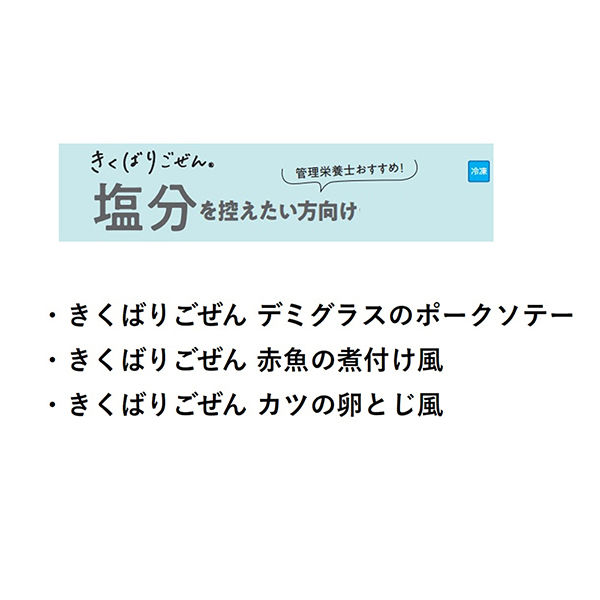 きくばりごぜん。

管理栄養士おすすめ!

冷凍

塩分を控えたい方向け

・きくばりごぜん デミグラスのポークソテー
・きくばりごぜん 赤魚の煮付け風
・きくばりごぜん カツの卵とじ風